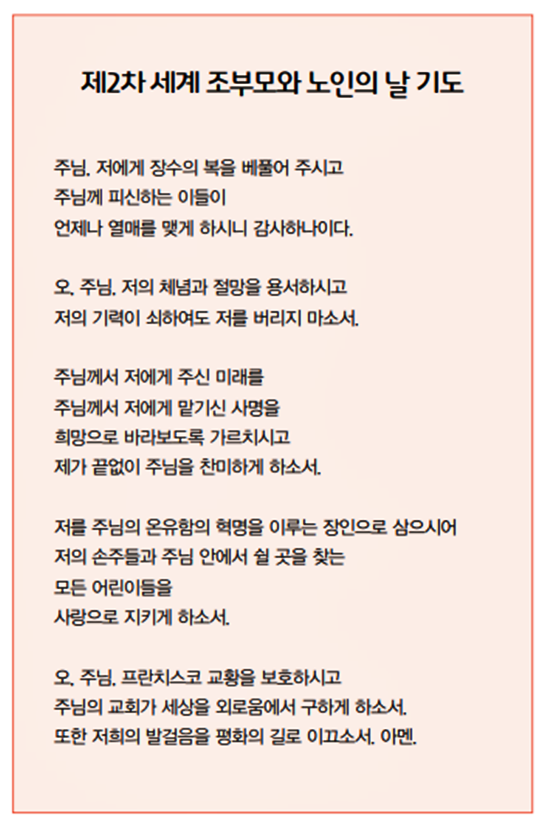 제2차 세계 조부모와 노인의 날 기도

주님, 저에게 장수의 복을 베풀어 주시고
주님께 피신하는 이들이
언제나 열매를 맺게 하시니 감사하나이다.

오, 주님, 저의 체념과 절망을 용서하시고
저의 기력이 쇠하여도 저를 버리지 마소서.

주님께서 저에게 주신 미래를
주님께서 저에게 맡기신 사명을
희망으로 바라보도록 가르치시고
제가 끝없이 주님을 찬미하게 하소서.

저를 주님의 온유함의 혁명을 이루는 장인으로 삼으시어
저의 손주들과 주님 안에서 쉴 곳을 찾는
모든 어린이들을
사랑으로 지키게 하소서.

오, 주님, 프란치스코 교황을 보호하시고
주님의 교회가 세상을 외로움에서 구하게 하소서.
또한 저희의 발걸음을 평화의 길로 이끄소서. 아멘.